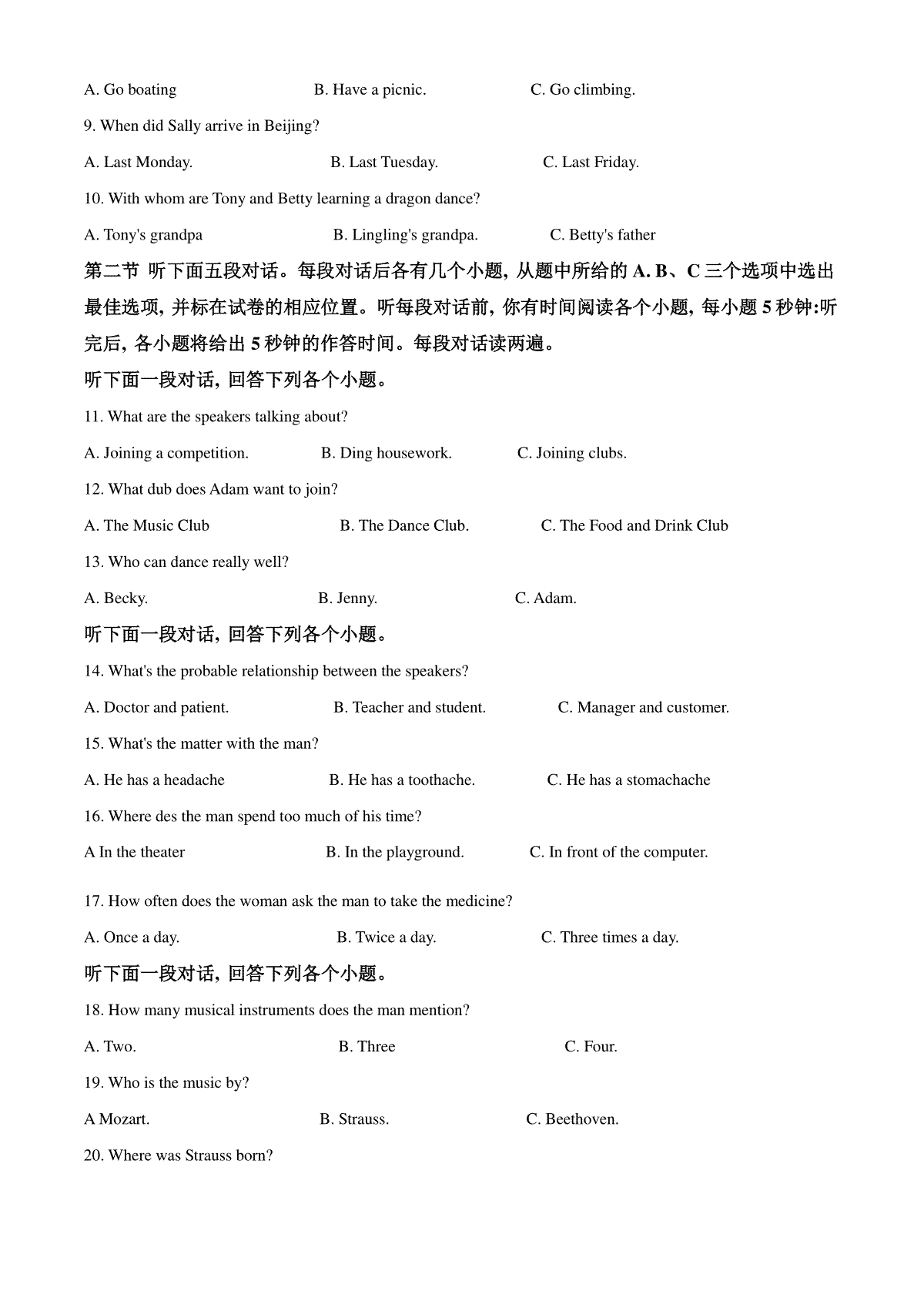 A. Go boating B. Have a picnic. C. Go climbing.

9. When did Sally arrive in Beijing?

A. Last Monday. B. Last Tuesday. C. Last Friday.

10. With whom are Tony and Betty learning a dragon dance?

A. Tony's grandpa B. Lingling's grandpa. C. Betty's father

第二节 听下面五段对话。每段对话后各有几个小题, 从题中所给的 A. B、C 三个选项中选出最佳选项, 并标在试卷的相应位置。听每段对话前, 你有时间阅读各个小题, 每小题 5 秒钟:听完后, 各小题将给出 5 秒钟的作答时间。每段对话读两遍。

听下面一段对话, 回答下列各个小题。

11. What are the speakers talking about?

A. Joining a competition. B. Ding housework. C. Joining clubs.

12. What dub does Adam want to join?

A. The Music Club B. The Dance Club. C. The Food and Drink Club

13. Who can dance really well?

A. Becky. B. Jenny. C. Adam.

听下面一段对话, 回答下列各个小题。

14. What's the probable relationship between the speakers?

A. Doctor and patient. B. Teacher and student. C. Manager and customer.

15. What's the matter with the man?

A. He has a headache B. He has a toothache. C. He has a stomachache

16. Where des the man spend too much of his time?

A In the theater B. In the playground. C. In front of the computer.

17. How often does the woman ask the man to take the medicine?

A. Once a day. B. Twice a day. C. Three times a day.

听下面一段对话, 回答下列各个小题。

18. How many musical instruments does the man mention?

A. Two. B. Three C. Four.

19. Who is the music by?

A Mozart. B. Strauss. C. Beethoven.

20. Where was Strauss born?